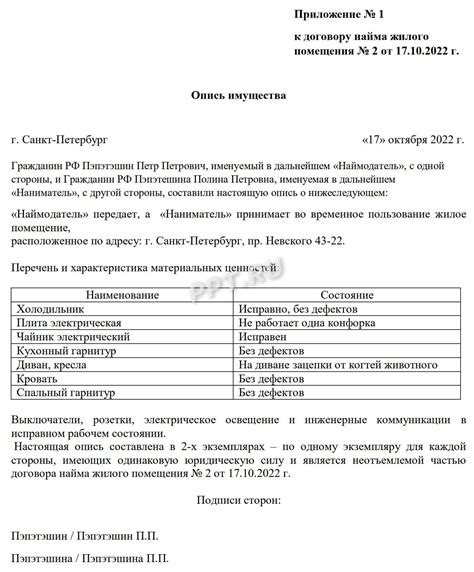 Приложение № 1

к договору найма жилого помещения № 2 от 17.10.2022 г.

Опись имущества

г. Санкт-Петербург «17» октября 2022 г.

Гражданин РФ Пэпэтэшин Петр Петрович, именуемый в дальнейшем «Наймодатель», с одной стороны, и Гражданин РФ Пэпэтешина Полина Петровна, именуемая в дальнейшем «Наниматель», с другой стороны, составили настоящую опись о нижеследующем:

«Наймодатель» передает, а «Наниматель» принимает во временное пользование жилое помещение,
расположенное по адресу: г. Санкт-Петербург, пр. Невского 43-22.

Перечень и характеристика материальных ценностей:

PPT.RU

| Наименование | Состояние |
|---|---|
| Холодильник | Исправно, без дефектов |
| Плита электрическая | Не работает одна конфорка |
| Чайник электрический | Исправен |
| Кухонный гарнитур | Без дефектов |
| Диван, кресла | На диване зацепки от когтей животного |
| Кровать | Без дефектов |
| Спальный гарнитур | Без дефектов |

Выключатели, розетки, электрическое освещение и инженерные коммуникации в исправном рабочем состоянии.
Настоящая опись составлена в 2-х экземплярах – по одному экземпляру для каждой стороны, имеющих одинаковую юридическую силу и является неотъемлемой частью договора найма жилого помещения № 2 от 17.10.2022 г.

Подписи сторон:

Пэпэтэшин / Пэпэтэшин П.П.

Пэпэтэшина / Пэпэтэшина П.П.